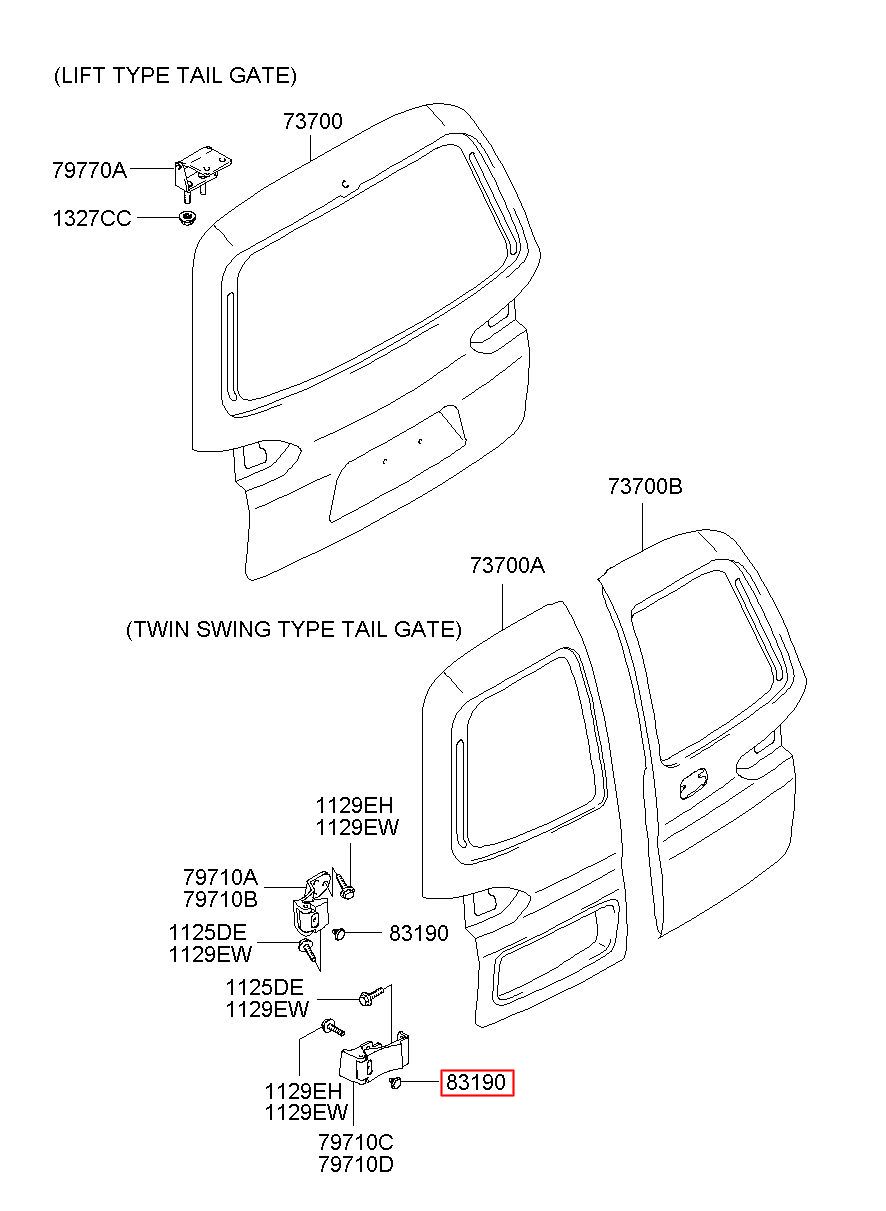 (LIFT TYPE TAIL GATE)

73700

79770A

1327CC

73700B

73700A

(TWIN SWING TYPE TAIL GATE)

1129EH
1129EW

79710A
79710B

1125DE
1129EW

83190

1125DE
1129EW

1129EH
1129EW

83190

79710C
79710D